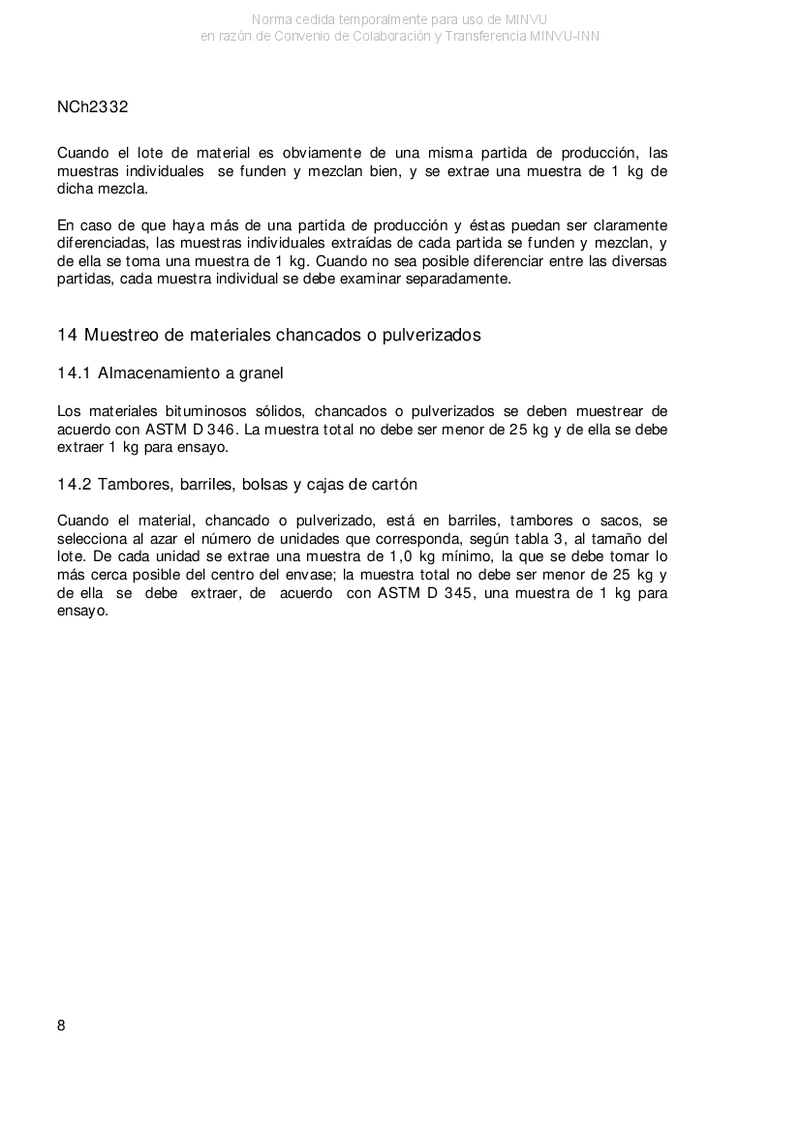 Norma cedida temporalmente para uso de MINVU
en razón de Convenio de Colaboración y Transferencia MINVU-INN

NCh2332

Cuando el lote de material es obviamente de una misma partida de producción, las muestras individuales se funden y mezclan bien, y se extrae una muestra de 1 kg de dicha mezcla.

En caso de que haya más de una partida de producción y éstas puedan ser claramente diferenciadas, las muestras individuales extraídas de cada partida se funden y mezclan, y de ella se toma una muestra de 1 kg. Cuando no sea posible diferenciar entre las diversas partidas, cada muestra individual se debe examinar separadamente.

14 Muestreo de materiales chancados o pulverizados

14.1 Almacenamiento a granel

Los materiales bituminosos sólidos, chancados o pulverizados se deben muestrear de acuerdo con ASTM D 346. La muestra total no debe ser menor de 25 kg y de ella se debe extraer 1 kg para ensayo.

14.2 Tambores, barriles, bolsas y cajas de cartón

Cuando el material, chancado o pulverizado, está en barriles, tambores o sacos, se selecciona al azar el número de unidades que corresponda, según tabla 3, al tamaño del lote. De cada unidad se extrae una muestra de 1,0 kg mínimo, la que se debe tomar lo más cerca posible del centro del envase; la muestra total no debe ser menor de 25 kg y de ella se debe extraer, de acuerdo con ASTM D 345, una muestra de 1 kg para ensayo.

8